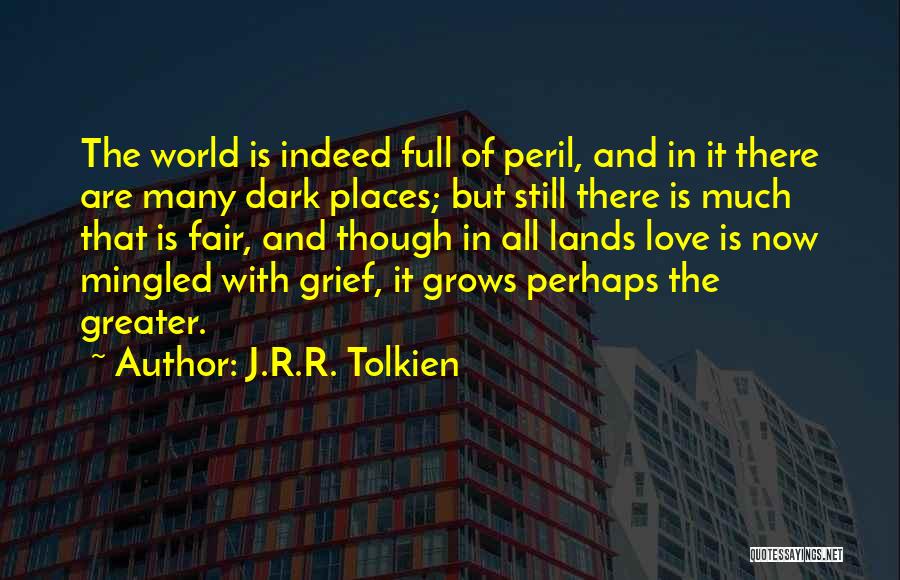 The world is indeed full of peril, and in it there are many dark places; but still there is much that is fair, and though in all lands love is now mingled with grief, it grows perhaps the greater.

~ Author: J.R.R. Tolkien

QUOTESSAYINGS.NET